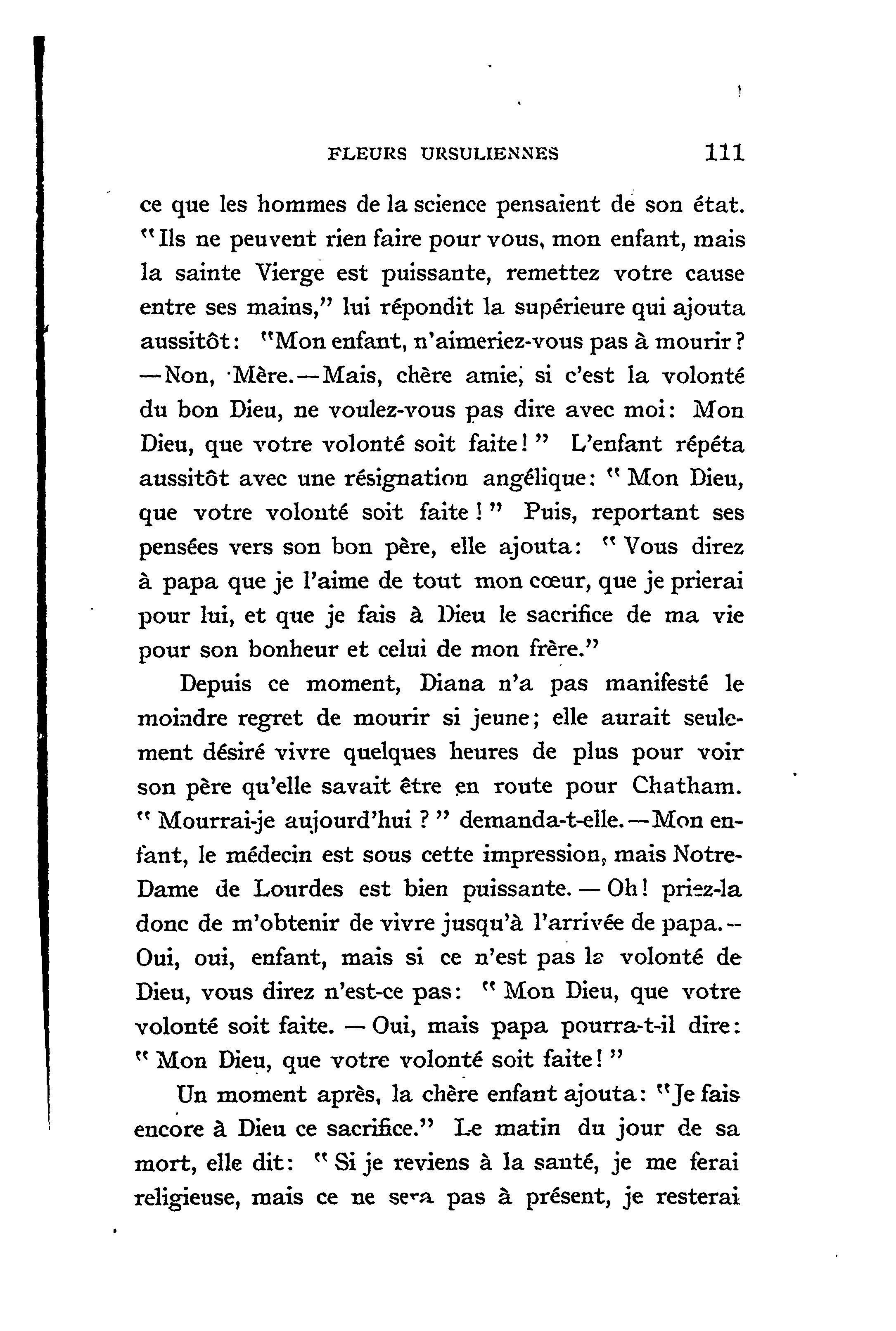 FLEURS URSULIENNES 111

ce que les hommes de la science pensaient de son état. "Ils ne peuvent rien faire pour vous, mon enfant, mais la sainte Vierge est puissante, remettez votre cause entre ses mains," lui répondit la supérieure qui ajouta aussitôt: "Mon enfant, n'aimeriez-vous pas à mourir? —Non, Mère.—Mais, chère amie, si c'est la volonté du bon Dieu, ne voulez-vous pas dire avec moi: Mon Dieu, que votre volonté soit faite!" L'enfant répéta aussitôt avec une résignation angélique: "Mon Dieu, que votre volonté soit faite!" Puis, reportant ses pensées vers son bon père, elle ajouta: "Vous direz à papa que je l'aime de tout mon cœur, que je prierai pour lui, et que je fais à Dieu le sacrifice de ma vie pour son bonheur et celui de mon frère."

Depuis ce moment, Diana n'a pas manifesté le moindre regret de mourir si jeune; elle aurait seulement désiré vivre quelques heures de plus pour voir son père qu'elle savait être en route pour Chatham. "Mourrai-je aujourd'hui ?" demanda-t-elle.—Mon enfant, le médecin est sous cette impression, mais Notre-Dame de Lourdes est bien puissante.—Oh! priez-la donc de m'obtenir de vivre jusqu'à l'arrivée de papa.—Oui, oui, enfant, mais si ce n'est pas la volonté de Dieu, vous direz n'est-ce pas: "Mon Dieu, que votre volonté soit faite.—Oui, mais papa pourra-t-il dire: "Mon Dieu, que votre volonté soit faite!"

Un moment après, la chère enfant ajouta: "Je fais encore à Dieu ce sacrifice." Le matin du jour de sa mort, elle dit: "Si je reviens à la santé, je me ferai religieuse, mais ce ne sera pas à présent, je resterai